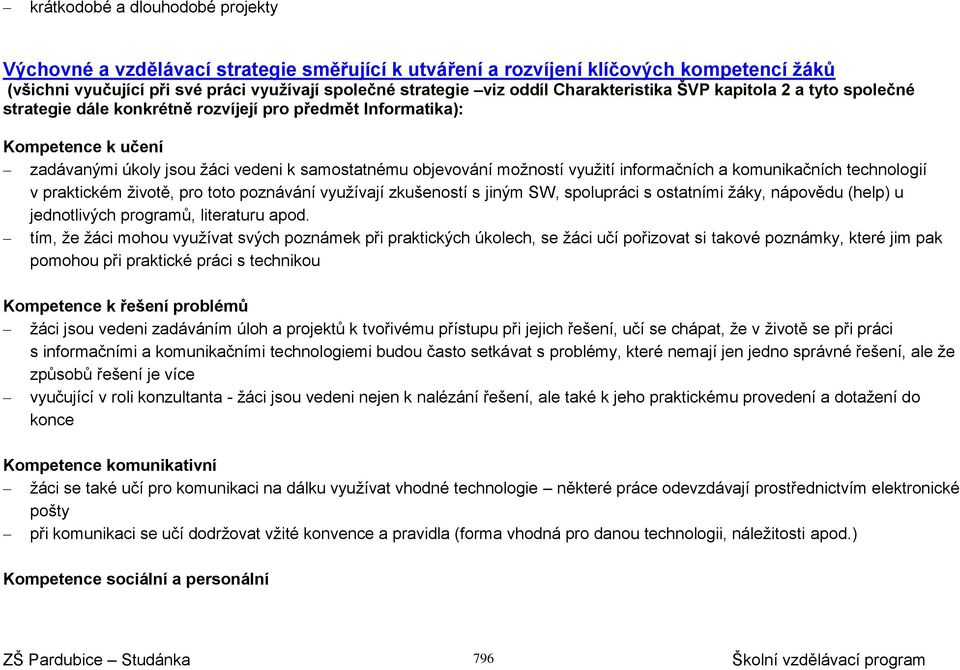 – krátkodobé a dlouhodobé projekty

Výchovné a vzdělávací strategie směřující k utváření a rozvíjení klíčových kompetencí žáků
(všichni vyučující při své práci využívají společné strategie –viz oddíl Charakteristika ŠVP kapitola 2 a tyto společné strategie dále konkrétně rozvíjejí pro předmět Informatika):

Kompetence k učení
– zadávanými úkoly jsou žáci vedeni k samostatnému objevování možností využití informačních a komunikačních technologií v praktickém životě, pro toto poznávání využívají zkušeností s jiným SW, spolupráci s ostatními žáky, nápovědu (help) u jednotlivých programů, literaturu apod.
– tím, že žáci mohou využívat svých poznámek při praktických úkolech, se žáci učí pořizovat si takové poznámky, které jim pak pomohou při praktické práci s technikou

Kompetence k řešení problémů
– žáci jsou vedeni zadáváním úloh a projektů k tvořivému přístupu při jejich řešení, učí se chápat, že v životě se při práci s informačními a komunikačními technologiemi budou často setkávat s problémy, které nemají jen jedno správné řešení, ale že způsobů řešení je více
– vyučující v roli konzultanta - žáci jsou vedeni nejen k nalézání řešení, ale také k jeho praktickému provedení a dotažení do konce

Kompetence komunikativní
– žáci se také učí pro komunikaci na dálku využívat vhodné technologie – některé práce odevzdávají prostřednictvím elektronické pošty
– při komunikaci se učí dodržovat vžité konvence a pravidla (forma vhodná pro danou technologii, náležitosti apod.)

Kompetence sociální a personální

ZŠ Pardubice – Studánka 796 Školní vzdělávací program